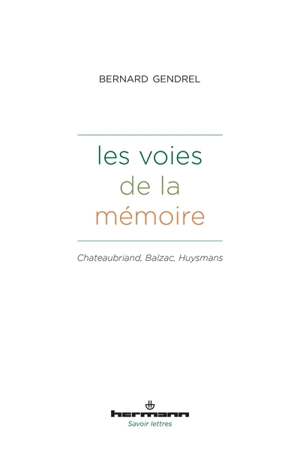 BERNARD GENDREL

les voies
de la
mémoire

Chateaubriand, Balzac, Huysmans

hermann
Savoir lettres